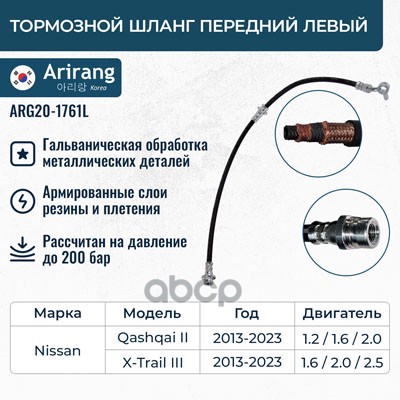 ТОРМОЗНОЙ ШЛАНГ ПЕРЕДНИЙ ЛЕВЫЙ

Arirang
아리랑 Korea

ARG20-1761L

Гальваническая обработка металлических деталей

Армированные слои резины и плетения

Рассчитан на давление до 200 бар

| Марка | Модель | Год | Двигатель |
|---|---|---|---|
| Nissan | Qashqai II | 2013-2023 | 1.2 / 1.6 / 2.0 |
|  | X-Trail III | 2013-2023 | 1.6 / 2.0 / 2.5 |

abcp